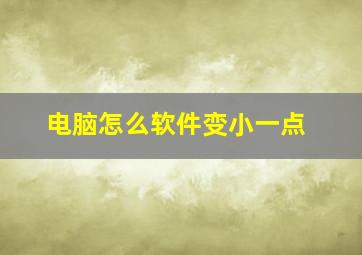 电脑怎么软件变小一点